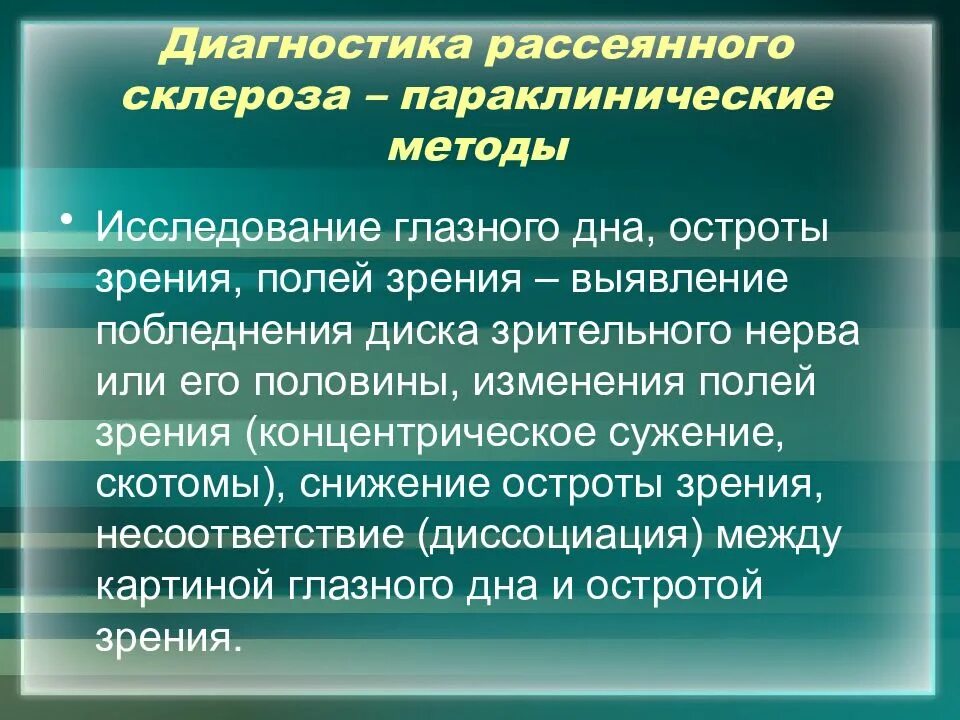 Диагностика рассеянного склероза – параклинические методы

• Исследование глазного дна, остроты зрения, полей зрения – выявление побледнения диска зрительного нерва или его половины, изменения полей зрения (концентрическое сужение, скотомы), снижение остроты зрения, несоответствие (диссоциация) между картиной глазного дна и остротой зрения.